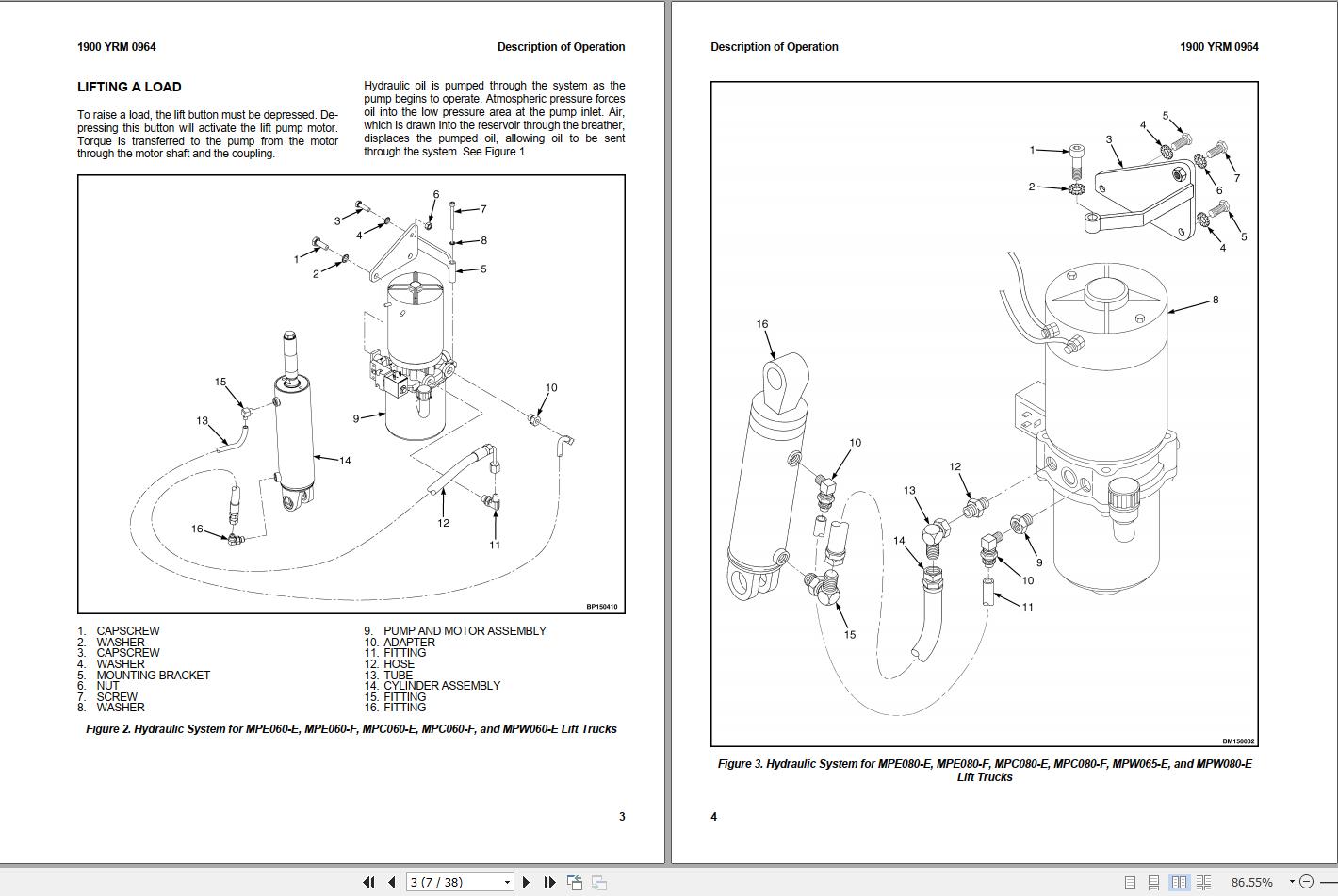 1900 YRM 0964

Description of Operation

LIFTING A LOAD

To raise a load, the lift button must be depressed. Depressing this button will activate the lift pump motor. Torque is transferred to the pump from the motor through the motor shaft and the coupling.

Hydraulic oil is pumped through the system as the pump begins to operate. Atmospheric pressure forces oil into the low pressure area at the pump inlet. Air, which is drawn into the reservoir through the breather, displaces the pumped oil, allowing oil to be sent through the system. See Figure 1.

1 2 3 4 5 6 7 8 9 10 11 12 13 14 15 16

BP150410

1. CAPSCREW
2. WASHER
3. CAPSCREW
4. WASHER
5. MOUNTING BRACKET
6. NUT
7. SCREW
8. WASHER
9. PUMP AND MOTOR ASSEMBLY
10. ADAPTER
11. FITTING
12. HOSE
13. TUBE
14. CYLINDER ASSEMBLY
15. FITTING
16. FITTING

Figure 2. Hydraulic System for MPE060-E, MPE060-F, MPC060-E, MPC060-F, and MPW060-E Lift Trucks

3

Description of Operation

1900 YRM 0964

1 2 3 4 5 6 7 5 4 8 16 10 12 13 14 9 10 11 15

BM150032

Figure 3. Hydraulic System for MPE080-E, MPE080-F, MPC080-E, MPC080-F, MPW065-E, and MPW080-E Lift Trucks

4

3 (7 / 38)

86.55%